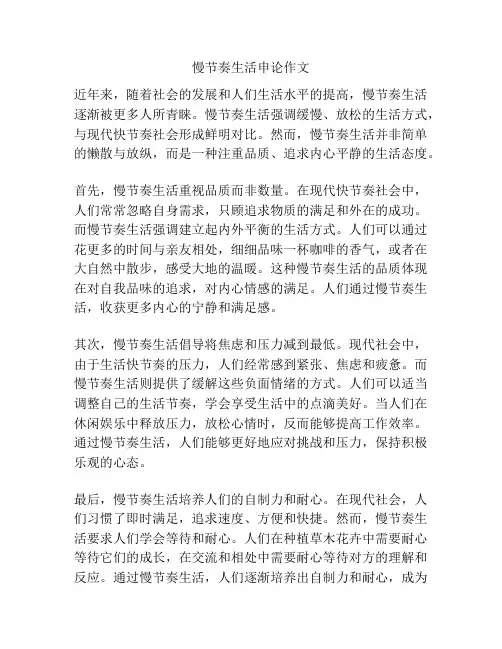 慢节奏生活申论作文

近年来，随着社会的发展和人们生活水平的提高，慢节奏生活逐渐被更多人所青睐。慢节奏生活强调缓慢、放松的生活方式，与现代快节奏社会形成鲜明对比。然而，慢节奏生活并非简单的懒散与放纵，而是一种注重品质、追求内心平静的生活态度。

首先，慢节奏生活重视品质而非数量。在现代快节奏社会中，人们常常忽略自身需求，只顾追求物质的满足和外在的成功。而慢节奏生活强调建立起内外平衡的生活方式。人们可以通过花更多的时间与亲友相处，细细品味一杯咖啡的香气，或者在大自然中散步，感受大地的温暖。这种慢节奏生活的品质体现在对自我品味的追求，对内心情感的满足。人们通过慢节奏生活，收获更多内心的宁静和满足感。

其次，慢节奏生活倡导将焦虑和压力减到最低。现代社会中，由于生活快节奏的压力，人们经常感到紧张、焦虑和疲惫。而慢节奏生活则提供了缓解这些负面情绪的方式。人们可以适当调整自己的生活节奏，学会享受生活中的点滴美好。当人们在休闲娱乐中释放压力，放松心情时，反而能够提高工作效率。通过慢节奏生活，人们能够更好地应对挑战和压力，保持积极乐观的心态。

最后，慢节奏生活培养人们的自制力和耐心。在现代社会，人们习惯了即时满足，追求速度、方便和快捷。然而，慢节奏生活要求人们学会等待和耐心。人们在种植草木花卉中需要耐心等待它们的成长，在交流和相处中需要耐心等待对方的理解和反应。通过慢节奏生活，人们逐渐培养出自制力和耐心，成为